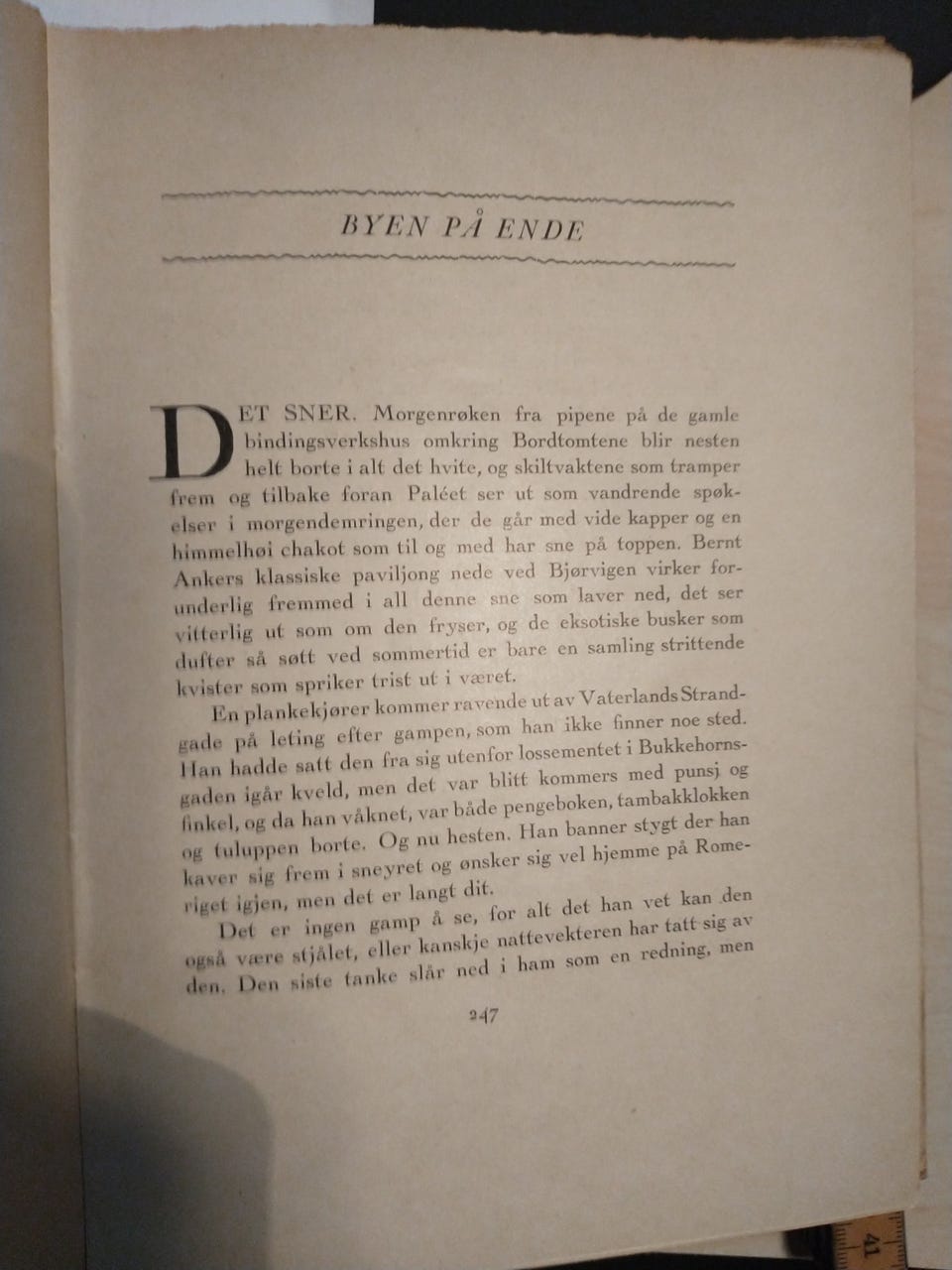 BYEN PÅ ENDE

DET SNER. Morgenrøken fra pipene på de gamle bindingsverkshus omkring Bordtomtene blir nesten helt borte i alt det hvite, og skiltvaktene som tramper frem og tilbake foran Paléet ser ut som vandrende spøkelser i morgendemringen, der de går med vide kapper og en himmelhøi chakot som til og med har sne på toppen. Bernt Ankers klassiske paviljong nede ved Bjørvigen virker forunderlig fremmed i all denne sne som laver ned, det ser vitterlig ut som om den fryser, og de eksotiske busker som dufter så søtt ved sommertid er bare en samling strittende kvister som spriker trist ut i været.

En plankekjører kommer ravende ut av Vaterlands Strandgade på leting efter gampen, som han ikke finner noe sted. Han hadde satt den fra sig utenfor lossementet i Bukkehornsgaden igår kveld, men det var blitt kommers med punsj og finkel, og da han våknet, var både pengeboken, tambakklokken og tuluppen borte. Og nu hesten. Han banner stygt der han kaver sig frem i sneyret og ønsker sig vel hjemme på Romeriget igjen, men det er langt dit.

Det er ingen gamp å se, for alt det han vet kan den også være stjålet, eller kanskje nattevekteren har tatt sig av den. Den siste tanke slår ned i ham som en redning, men

247

41